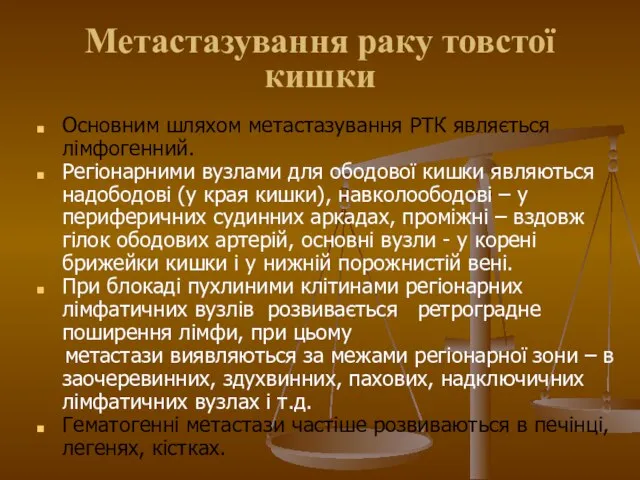 Метастазування раку товстої кишки

Основним шляхом метастазування РТК являється лімфогенний.

Регіонарними вузлами для ободової кишки являються надободові (у края кишки), навколоободові – у периферичних судинних аркадах, проміжні – вздовж гілок ободових артерій, основні вузли - у корені брижейки кишки і у нижній порожнистій вені.

При блокаді пухлиними клітинами регіонарних лімфатичних вузлів розвивається ретроградне поширення лімфи, при цьому метастази виявляються за межами регіонарної зони – в заочеревинних, здухвинних, пахових, надключичних лімфатичних вузлах і т.д.

Гематогенні метастази частіше розвиваються в печінці, легенях, кістках.